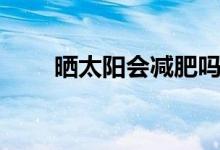 晒太阳会减肥吗